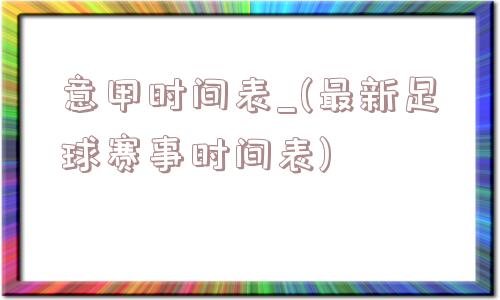 意甲时间表_(最新足球赛事时间表)